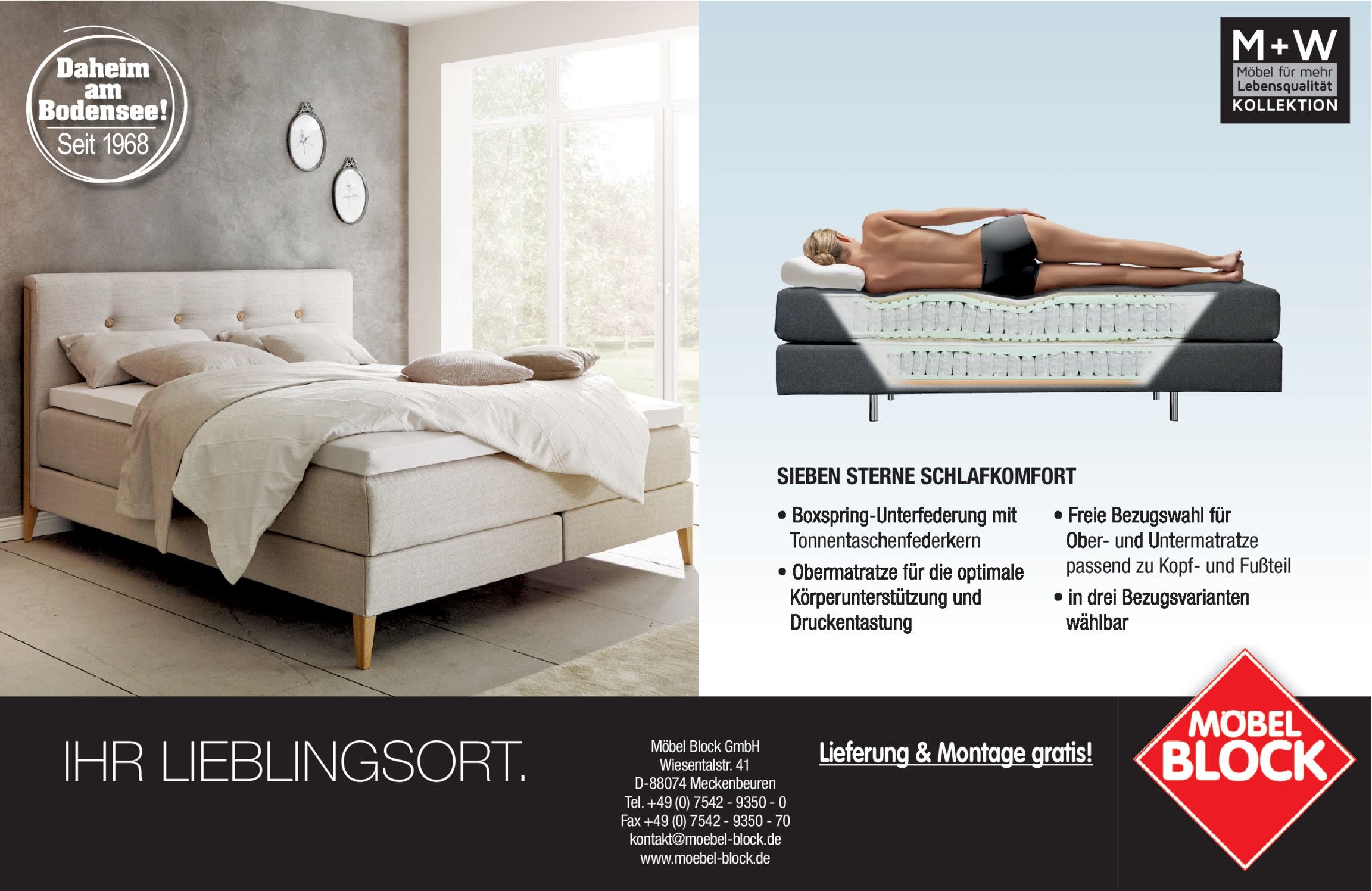 Daheim am Bodensee!
Seit 1968

M+W
Möbel für mehr Lebensqualität
KOLLEKTION

SIEBEN STERNE SCHLAFKOMFORT

• Boxspring-Unterfederung mit Tonnentaschenfederkern
• Obermatratze für die optimale Körperunterstützung und Druckentastung

• Freie Bezugswahl für Ober- und Untermatratze passend zu Kopf- und Fußteil
• in drei Bezugsvarianten wählbar

IHR LIEBLINGSORT.

Möbel Block GmbH
Wiesentalstr. 41
D-88074 Meckenbeuren
Tel. +49 (0) 7542 - 9350 - 0
Fax +49 (0) 7542 - 9350 - 70
kontakt@moebel-block.de
www.moebel-block.de

Lieferung & Montage gratis!

MÖBEL BLOCK